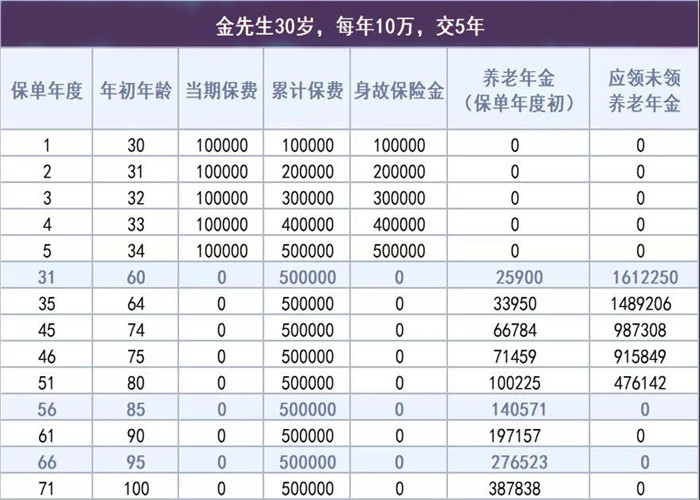 金先生30岁，每年10万，交5年

| 保单年度 | 年初年龄 | 当期保费 | 累计保费 | 身故保险金 | 养老年金（保单年度初） | 应领未领养老年金 |
|---|---|---|---|---|---|---|
| 1 | 30 | 100000 | 100000 | 100000 | 0 | 0 |
| 2 | 31 | 100000 | 200000 | 200000 | 0 | 0 |
| 3 | 32 | 100000 | 300000 | 300000 | 0 | 0 |
| 4 | 33 | 100000 | 400000 | 400000 | 0 | 0 |
| 5 | 34 | 100000 | 500000 | 500000 | 0 | 0 |
| 31 | 60 | 0 | 500000 | 0 | 25900 | 1612250 |
| 35 | 64 | 0 | 500000 | 0 | 33950 | 1489206 |
| 45 | 74 | 0 | 500000 | 0 | 66784 | 987308 |
| 46 | 75 | 0 | 500000 | 0 | 71459 | 915849 |
| 51 | 80 | 0 | 500000 | 0 | 100225 | 476142 |
| 56 | 85 | 0 | 500000 | 0 | 140571 | 0 |
| 61 | 90 | 0 | 500000 | 0 | 197157 | 0 |
| 66 | 95 | 0 | 500000 | 0 | 276523 | 0 |
| 71 | 100 | 0 | 500000 | 0 | 387838 | 0 |